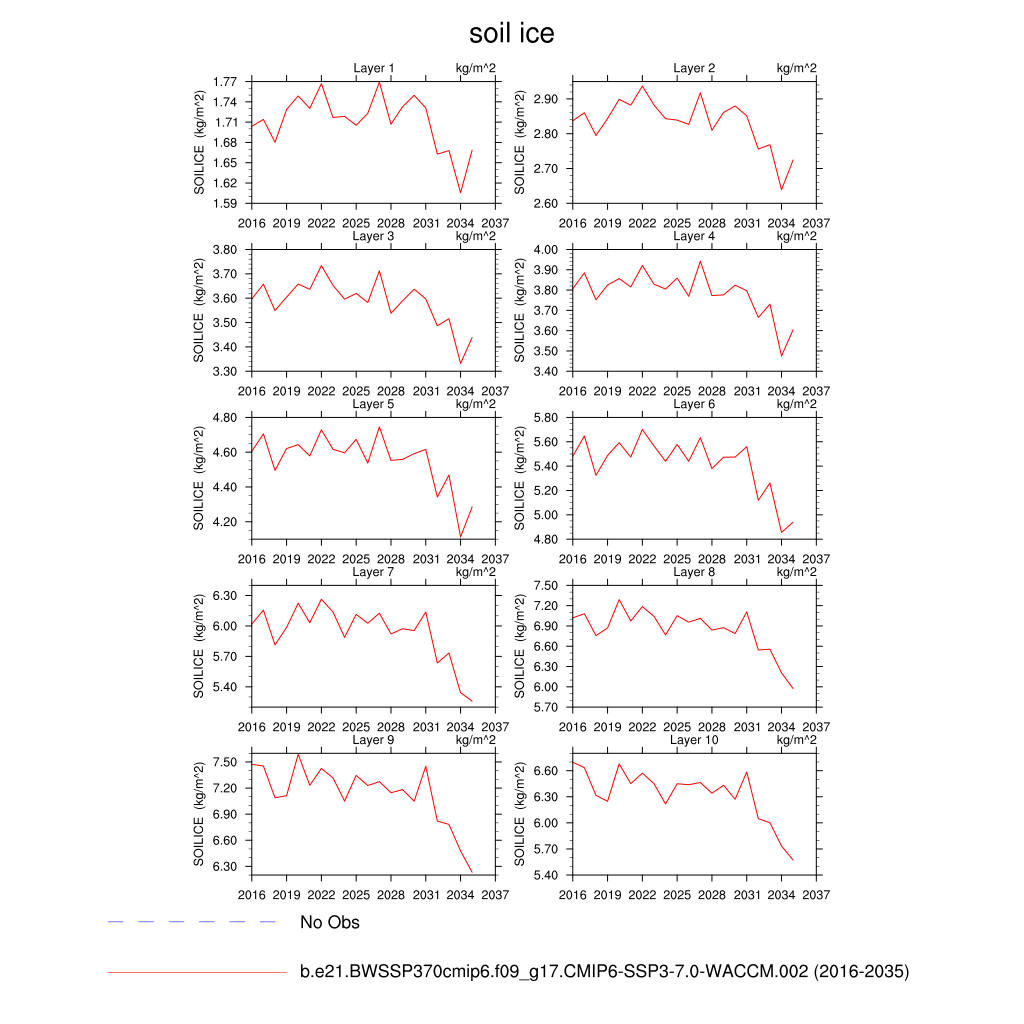 soil ice

Layer 1 kg/m^2
SOILICE (kg/m^2)
1.77
1.74
1.71
1.68
1.65
1.62
1.59
2016 2019 2022 2025 2028 2031 2034 2037

Layer 2 kg/m^2
SOILICE (kg/m^2)
2.90
2.80
2.70
2.60
2016 2019 2022 2025 2028 2031 2034 2037

Layer 3 kg/m^2
SOILICE (kg/m^2)
3.80
3.70
3.60
3.50
3.40
3.30
2016 2019 2022 2025 2028 2031 2034 2037

Layer 4 kg/m^2
SOILICE (kg/m^2)
4.00
3.90
3.80
3.70
3.60
3.50
3.40
2016 2019 2022 2025 2028 2031 2034 2037

Layer 5 kg/m^2
SOILICE (kg/m^2)
4.80
4.60
4.40
4.20
2016 2019 2022 2025 2028 2031 2034 2037

Layer 6 kg/m^2
SOILICE (kg/m^2)
5.80
5.60
5.40
5.20
5.00
4.80
2016 2019 2022 2025 2028 2031 2034 2037

Layer 7 kg/m^2
SOILICE (kg/m^2)
6.30
6.00
5.70
5.40
2016 2019 2022 2025 2028 2031 2034 2037

Layer 8 kg/m^2
SOILICE (kg/m^2)
7.50
7.20
6.90
6.60
6.30
6.00
5.70
2016 2019 2022 2025 2028 2031 2034 2037

Layer 9 kg/m^2
SOILICE (kg/m^2)
7.50
7.20
6.90
6.60
6.30
2016 2019 2022 2025 2028 2031 2034 2037

Layer 10 kg/m^2
SOILICE (kg/m^2)
6.60
6.30
6.00
5.70
5.40
2016 2019 2022 2025 2028 2031 2034 2037

No Obs

b.e21.BWSSP370cmip6.f09_g17.CMIP6-SSP3-7.0-WACCM.002 (2016-2035)